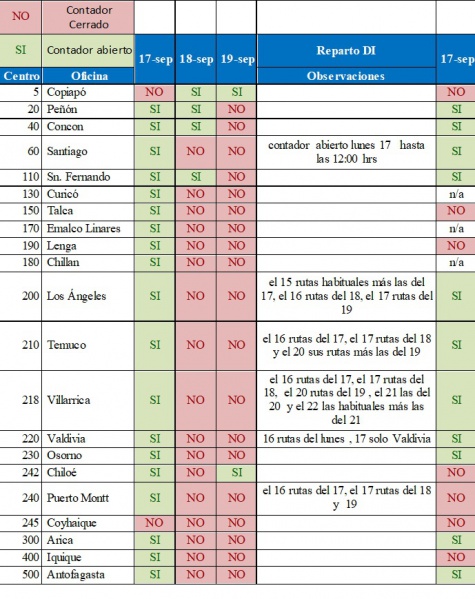 | NO | Contador Cerrado | | | | | |
|---|---|---|---|---|---|---|
| SI | Contador abierto | 17-sep | 18-sep | 19-sep | Reparto DI | 17-sep |
| Centro | Oficina | | | | Observaciones | |
| 5 | Copiapó | NO | SI | SI | | NO |
| 20 | Peñón | SI | SI | NO | | SI |
| 40 | Concon | SI | SI | NO | | SI |
| 60 | Santiago | SI | NO | NO | contador abierto lunes 17 hasta las 12:00 hrs | SI |
| 110 | Sn. Fernando | SI | SI | NO | | SI |
| 130 | Curicó | SI | NO | NO | | n/a |
| 150 | Talca | SI | NO | NO | | NO |
| 170 | Emalco Linares | SI | NO | NO | | n/a |
| 190 | Lenga | SI | NO | NO | | NO |
| 180 | Chillan | SI | NO | NO | | n/a |
| 200 | Los Ángeles | SI | NO | NO | el 15 rutas habituales más las del 17, el 16 rutas del 18, el 17 rutas del 19 | SI |
| 210 | Temuco | SI | NO | NO | el 16 rutas del 17, el 17 rutas del 18 y el 20 sus rutas más las del 19 | SI |
| 218 | Villarrica | SI | NO | NO | el 16 rutas del 17, el 17 rutas del 18, el 20 rutas del 19 , el 21 las del 20 y el 22 las habituales más las del 21 | SI |
| 220 | Valdivia | SI | NO | NO | 16 rutas del lunes , 17 solo Valdivia | SI |
| 230 | Osorno | SI | NO | NO | | SI |
| 242 | Chiloé | SI | NO | SI | | NO |
| 240 | Puerto Montt | SI | NO | NO | el 16 rutas del 17, el 17 rutas del 18 y 19 | NO |
| 245 | Coyhaique | NO | NO | NO | | NO |
| 300 | Arica | SI | NO | NO | | SI |
| 400 | Iquique | SI | NO | NO | | NO |
| 500 | Antofagasta | SI | NO | NO | | SI |